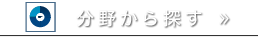 分野から探す »